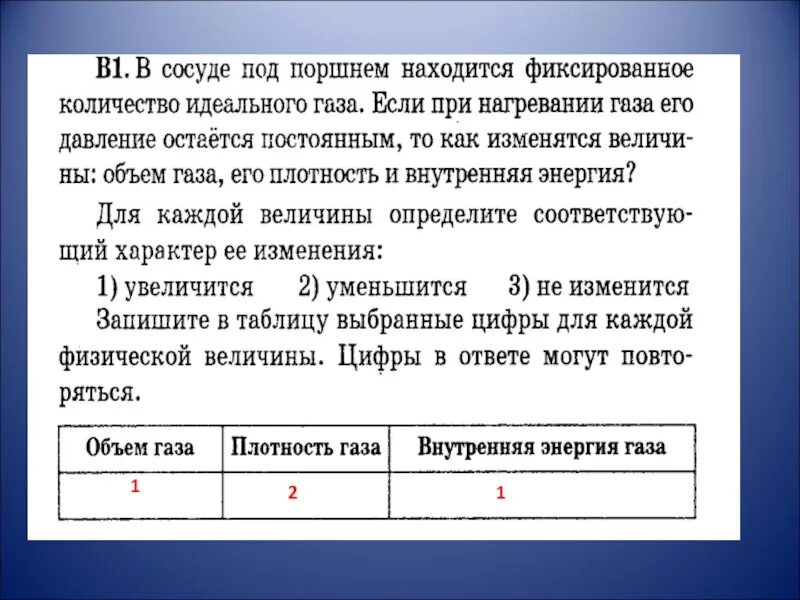 В1. В сосуде под поршнем находится фиксированное количество идеального газа. Если при нагревании газа его давление остаётся постоянным, то как изменятся величины: объем газа, его плотность и внутренняя энергия?

Для каждой величины определите соответствующий характер ее изменения:

1) увеличится 2) уменьшится 3) не изменится

Запишите в таблицу выбранные цифры для каждой физической величины. Цифры в ответе могут повторяться.

| Объем газа | Плотность газа | Внутренняя энергия газа |
|---|---|---|
| 1 | 2 | 1 |